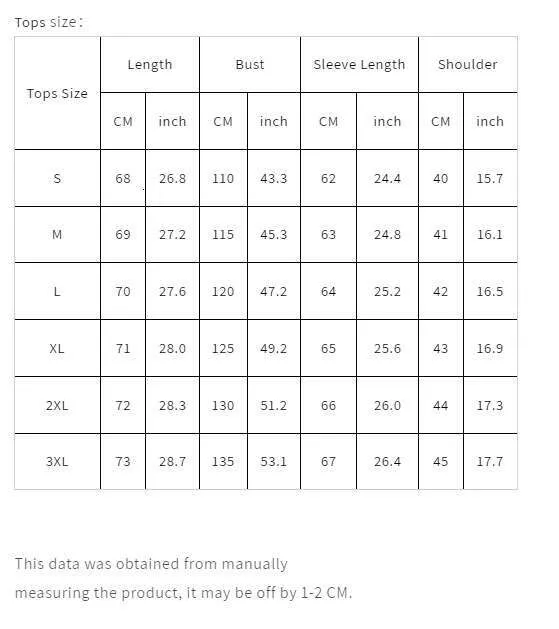 Tops size：

| Tops Size | Length | | Bust | | Sleeve Length | | Shoulder | |
|---|---|---|---|---|---|---|---|---|
| | CM | inch | CM | inch | CM | inch | CM | inch |
| S | 68 | 26.8 | 110 | 43.3 | 62 | 24.4 | 40 | 15.7 |
| M | 69 | 27.2 | 115 | 45.3 | 63 | 24.8 | 41 | 16.1 |
| L | 70 | 27.6 | 120 | 47.2 | 64 | 25.2 | 42 | 16.5 |
| XL | 71 | 28.0 | 125 | 49.2 | 65 | 25.6 | 43 | 16.9 |
| 2XL | 72 | 28.3 | 130 | 51.2 | 66 | 26.0 | 44 | 17.3 |
| 3XL | 73 | 28.7 | 135 | 53.1 | 67 | 26.4 | 45 | 17.7 |

This data was obtained from manually measuring the product, it may be off by 1-2 CM.